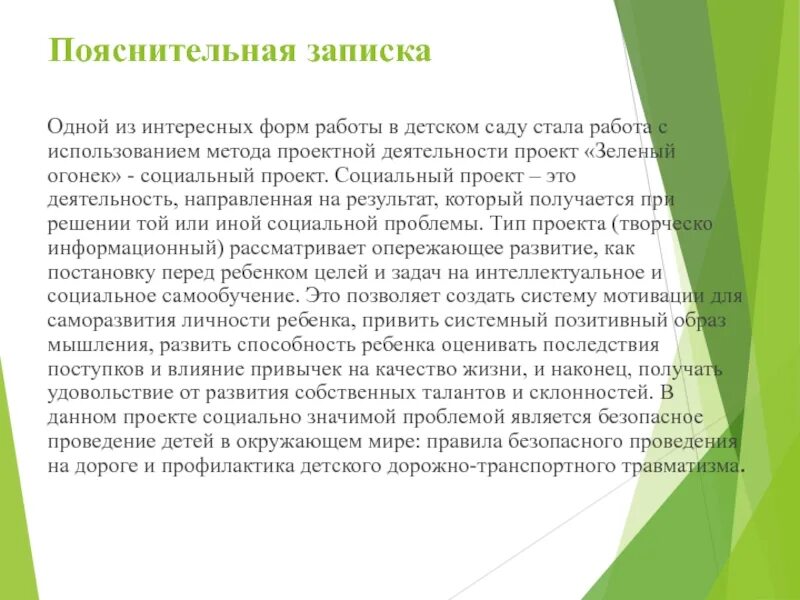 Пояснительная записка

Одной из интересных форм работы в детском саду стала работа с использованием метода проектной деятельности проект «Зеленый огонек» - социальный проект. Социальный проект – это деятельность, направленная на результат, который получается при решении той или иной социальной проблемы. Тип проекта (творческо информационный) рассматривает опережающее развитие, как постановку перед ребенком целей и задач на интеллектуальное и социальное самообучение. Это позволяет создать систему мотивации для саморазвития личности ребенка, привить системный позитивный образ мышления, развить способность ребенка оценивать последствия поступков и влияние привычек на качество жизни, и наконец, получать удовольствие от развития собственных талантов и склонностей. В данном проекте социально значимой проблемой является безопасное проведение детей в окружающем мире: правила безопасного проведения на дороге и профилактика детского дорожно-транспортного травматизма.